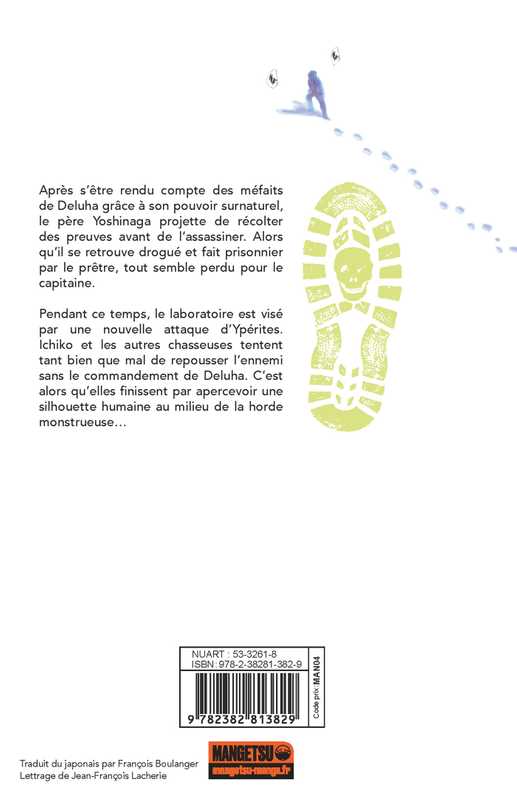 Après s'être rendu compte des méfaits de Deluha grâce à son pouvoir surnaturel, le père Yoshinaga projette de récolter des preuves avant de l'assassiner. Alors qu'il se retrouve drogué et fait prisonnier par le prêtre, tout semble perdu pour le capitaine.

Pendant ce temps, le laboratoire est visé par une nouvelle attaque d'Ypérites. Ichiko et les autres chasseuses tentent tant bien que mal de repousser l'ennemi sans le commandement de Deluha. C'est alors qu'elles finissent par apercevoir une silhouette humaine au milieu de la horde monstrueuse…

NUART : 53-3261-8
ISBN : 978-2-38281-382-9
Code prix : MAN04
9 782382 813829

Traduit du japonais par François Boulanger
Lettrage de Jean-François Lacherie

MANGETSU
mangetsu-manga.fr